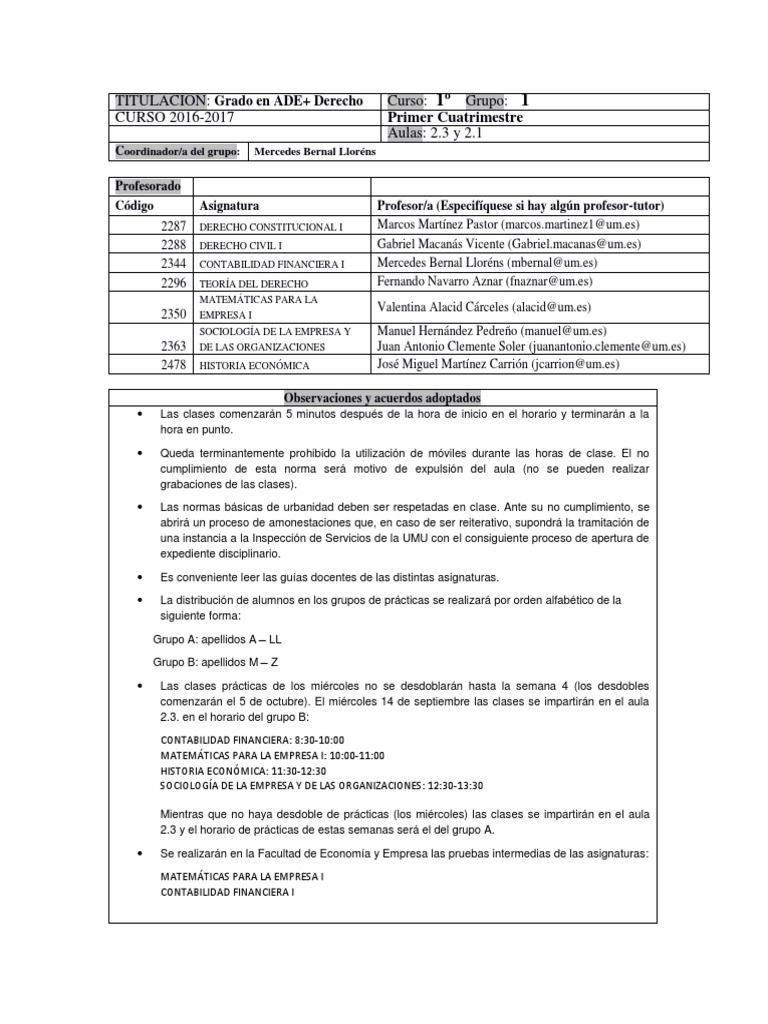 | TITULACION: Grado en ADE+ Derecho | Curso: 1º Grupo: 1 |
|---|---|
| CURSO 2016-2017 | Primer Cuatrimestre |
| | Aulas: 2.3 y 2.1 |
| Coordinador/a del grupo: Mercedes Bernal Lloréns | |

| Profesorado | | |
|---|---|---|
| Código | Asignatura | Profesor/a (Especifíquese si hay algún profesor-tutor) |
| 2287 | DERECHO CONSTITUCIONAL I | Marcos Martínez Pastor (marcos.martinez1@um.es) |
| 2288 | DERECHO CIVIL I | Gabriel Macanás Vicente (Gabriel.macanas@um.es) |
| 2344 | CONTABILIDAD FINANCIERA I | Mercedes Bernal Lloréns (mbernal@um.es) |
| 2296 | TEORÍA DEL DERECHO | Fernando Navarro Aznar (fnaznar@um.es) |
| 2350 | MATEMÁTICAS PARA LA EMPRESA I | Valentina Alacid Cárceles (alacid@um.es) |
| 2363 | SOCIOLOGÍA DE LA EMPRESA Y DE LAS ORGANIZACIONES | Manuel Hernández Pedreño (manuel@um.es) Juan Antonio Clemente Soler (juanantonio.clemente@um.es) |
| 2478 | HISTORIA ECONÓMICA | José Miguel Martínez Carrión (jcarrion@um.es) |

Observaciones y acuerdos adoptados

• Las clases comenzarán 5 minutos después de la hora de inicio en el horario y terminarán a la hora en punto.

• Queda terminantemente prohibido la utilización de móviles durante las horas de clase. El no cumplimiento de esta norma será motivo de expulsión del aula (no se pueden realizar grabaciones de las clases).

• Las normas básicas de urbanidad deben ser respetadas en clase. Ante su no cumplimiento, se abrirá un proceso de amonestaciones que, en caso de ser reiterativo, supondrá la tramitación de una instancia a la Inspección de Servicios de la UMU con el consiguiente proceso de apertura de expediente disciplinario.

• Es conveniente leer las guías docentes de las distintas asignaturas.

• La distribución de alumnos en los grupos de prácticas se realizará por orden alfabético de la siguiente forma:

Grupo A: apellidos A – LL

Grupo B: apellidos M – Z

• Las clases prácticas de los miércoles no se desdoblarán hasta la semana 4 (los desdobles comenzarán el 5 de octubre). El miércoles 14 de septiembre las clases se impartirán en el aula 2.3. en el horario del grupo B:

CONTABILIDAD FINANCIERA: 8:30-10:00
MATEMÁTICAS PARA LA EMPRESA I: 10:00-11:00
HISTORIA ECONÓMICA: 11:30-12:30
SOCIOLOGÍA DE LA EMPRESA Y DE LAS ORGANIZACIONES: 12:30-13:30

Mientras que no haya desdoble de prácticas (los miércoles) las clases se impartirán en el aula 2.3 y el horario de prácticas de estas semanas será el del grupo A.

• Se realizarán en la Facultad de Economía y Empresa las pruebas intermedias de las asignaturas:

MATEMÁTICAS PARA LA EMPRESA I
CONTABILIDAD FINANCIERA I